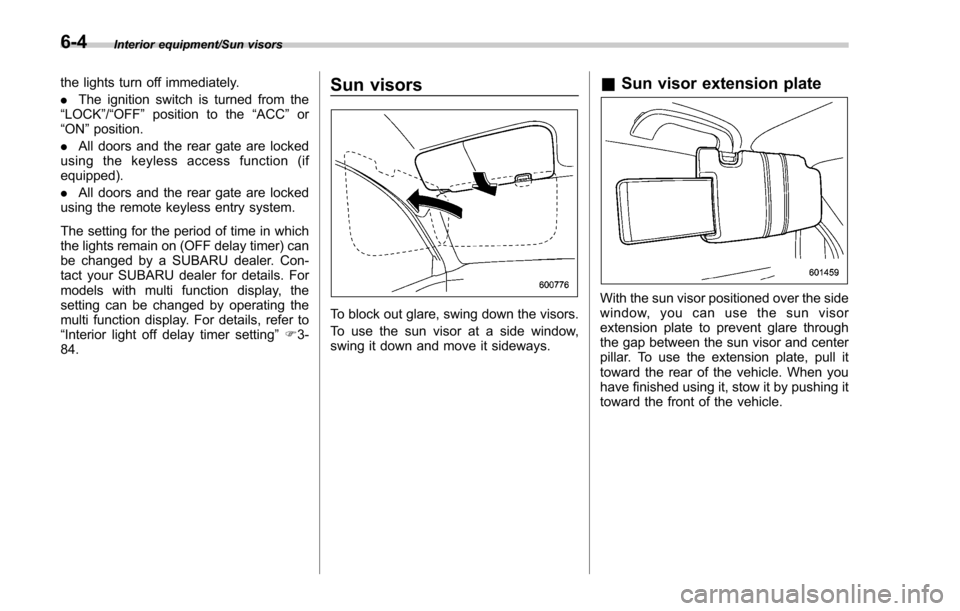 6-4 Interior equipment/Sun visors

the lights turn off immediately.

. The ignition switch is turned from the "LOCK"/"OFF" position to the "ACC" or "ON" position.

. All doors and the rear gate are locked using the keyless access function (if equipped).

. All doors and the rear gate are locked using the remote keyless entry system.

The setting for the period of time in which the lights remain on (OFF delay timer) can be changed by a SUBARU dealer. Contact your SUBARU dealer for details. For models with multi function display, the setting can be changed by operating the multi function display. For details, refer to "Interior light off delay timer setting" ☞3-84.

Sun visors

600776

To block out glare, swing down the visors.

To use the sun visor at a side window, swing it down and move it sideways.

■ Sun visor extension plate

601459

With the sun visor positioned over the side window, you can use the sun visor extension plate to prevent glare through the gap between the sun visor and center pillar. To use the extension plate, pull it toward the rear of the vehicle. When you have finished using it, stow it by pushing it toward the front of the vehicle.

carmanualsonline.info